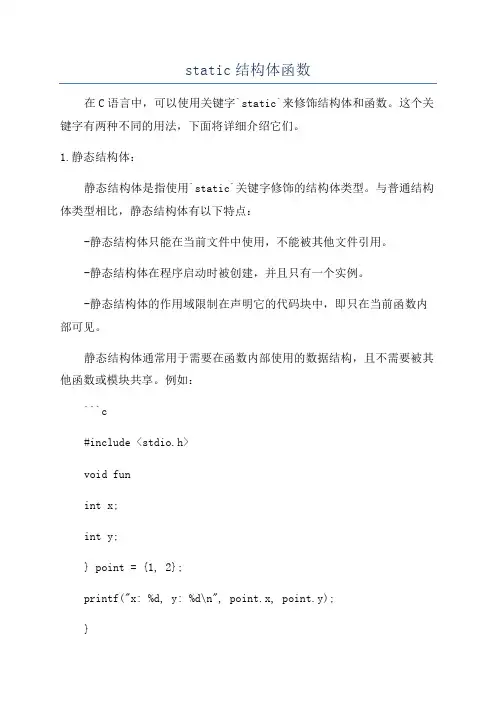 static 结构体函数

在 C 语言中，可以使用关键字`static`来修饰结构体和函数。这个关键字有两种不同的用法，下面将详细介绍它们。

1. 静态结构体：

静态结构体是指使用`static`关键字修饰的结构体类型。与普通结构体类型相比，静态结构体有以下特点：

-静态结构体只能在当前文件中使用，不能被其他文件引用。

-静态结构体在程序启动时被创建，并且只有一个实例。

-静态结构体的作用域限制在声明它的代码块中，即只在当前函数内部可见。

静态结构体通常用于需要在函数内部使用的数据结构，且不需要被其他函数或模块共享。例如：

```c

#include <stdio.h>

void fun

int x;

int y;

} point = {1, 2};

printf("x: %d, y: %d\n", point.x, point.y);

}